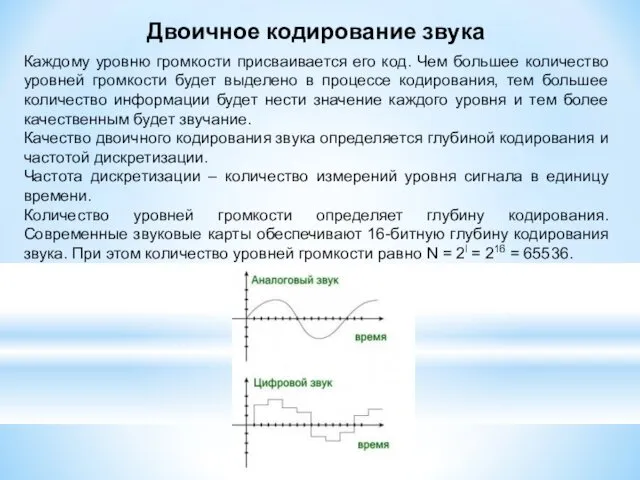 Двоичное кодирование звука

Каждому уровню громкости присваивается его код. Чем большее количество уровней громкости будет выделено в процессе кодирования, тем большее количество информации будет нести значение каждого уровня и тем более качественным будет звучание.
Качество двоичного кодирования звука определяется глубиной кодирования и частотой дискретизации.
Частота дискретизации – количество измерений уровня сигнала в единицу времени.
Количество уровней громкости определяет глубину кодирования. Современные звуковые карты обеспечивают 16-битную глубину кодирования звука. При этом количество уровней громкости равно $N = 2^I = 2^{16} = 65536$.

Аналоговый звук
время

Цифровой звук
время